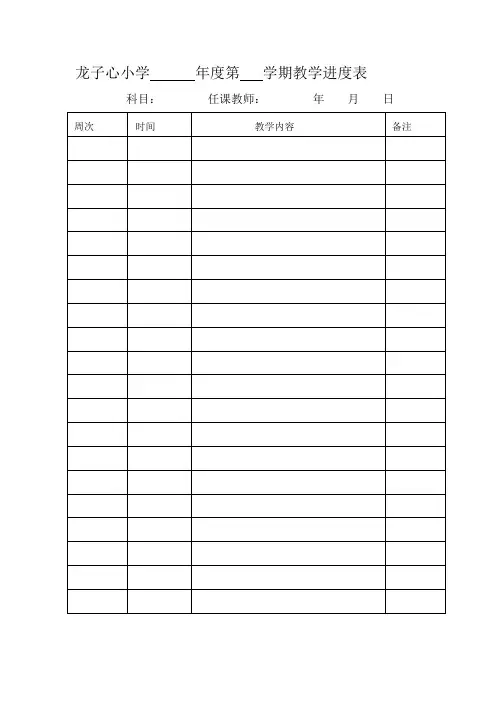 龙子心小学______年度第___学期教学进度表

科目：　　　任课教师：　　　年　　月　　日

| 周次 | 时间 | 教学内容 | 备注 |
|---|---|---|---|
| | | | |
| | | | |
| | | | |
| | | | |
| | | | |
| | | | |
| | | | |
| | | | |
| | | | |
| | | | |
| | | | |
| | | | |
| | | | |
| | | | |
| | | | |
| | | | |
| | | | |
| | | | |
| | | | |
| | | | |